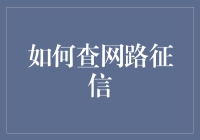 如何查网路征信